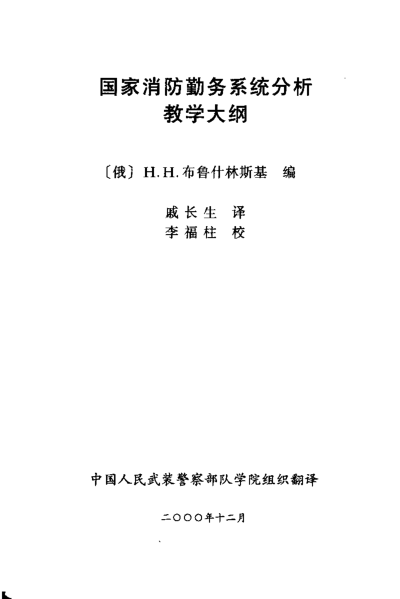 国家消防勤务系统分析
教学大纲

〔俄〕H.H.布鲁什林斯基 编

戚长生 译
李福柱 校

中国人民武装警察部队学院组织翻译

二〇〇〇年十二月